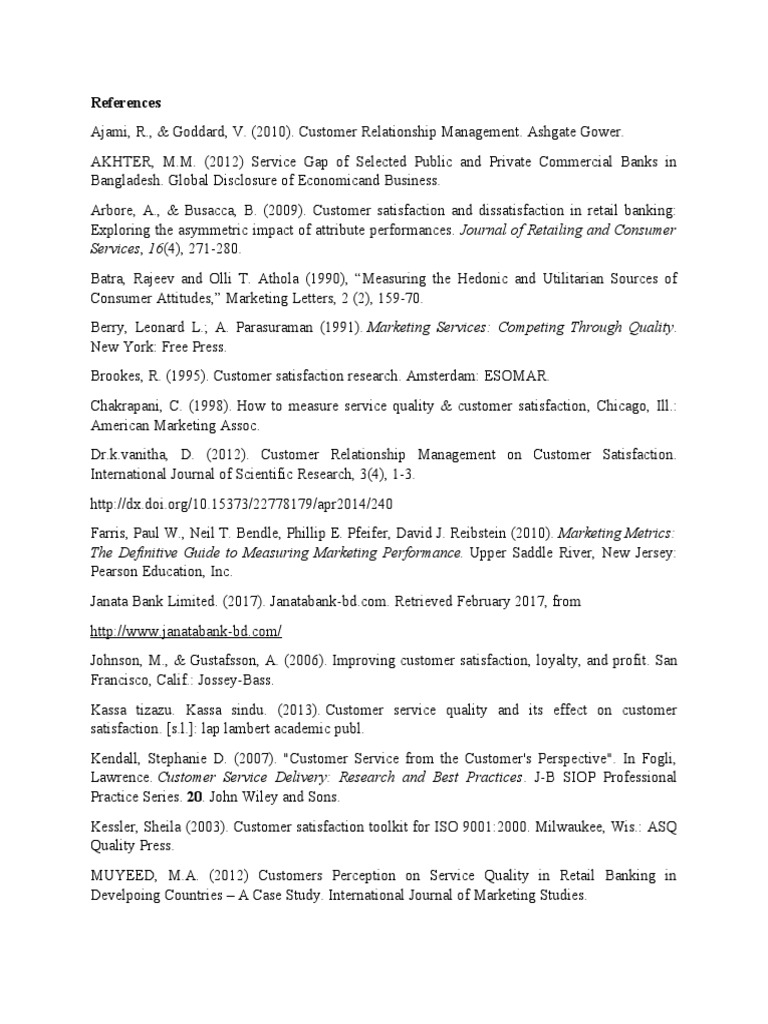 References

Ajami, R., & Goddard, V. (2010). Customer Relationship Management. Ashgate Gower.

AKHTER, M.M. (2012) Service Gap of Selected Public and Private Commercial Banks in Bangladesh. Global Disclosure of Economicand Business.

Arbore, A., & Busacca, B. (2009). Customer satisfaction and dissatisfaction in retail banking: Exploring the asymmetric impact of attribute performances. Journal of Retailing and Consumer Services, 16(4), 271-280.

Batra, Rajeev and Olli T. Athola (1990), “Measuring the Hedonic and Utilitarian Sources of Consumer Attitudes,” Marketing Letters, 2 (2), 159-70.

Berry, Leonard L.; A. Parasuraman (1991). Marketing Services: Competing Through Quality. New York: Free Press.

Brookes, R. (1995). Customer satisfaction research. Amsterdam: ESOMAR.

Chakrapani, C. (1998). How to measure service quality & customer satisfaction, Chicago, Ill.: American Marketing Assoc.

Dr.k.vanitha, D. (2012). Customer Relationship Management on Customer Satisfaction. International Journal of Scientific Research, 3(4), 1-3.

http://dx.doi.org/10.15373/22778179/apr2014/240

Farris, Paul W., Neil T. Bendle, Phillip E. Pfeifer, David J. Reibstein (2010). Marketing Metrics: The Definitive Guide to Measuring Marketing Performance. Upper Saddle River, New Jersey: Pearson Education, Inc.

Janata Bank Limited. (2017). Janatabank-bd.com. Retrieved February 2017, from

http://www.janatabank-bd.com/

Johnson, M., & Gustafsson, A. (2006). Improving customer satisfaction, loyalty, and profit. San Francisco, Calif.: Jossey-Bass.

Kassa tizazu. Kassa sindu. (2013). Customer service quality and its effect on customer satisfaction. [s.l.]: lap lambert academic publ.

Kendall, Stephanie D. (2007). "Customer Service from the Customer's Perspective". In Fogli, Lawrence. Customer Service Delivery: Research and Best Practices. J-B SIOP Professional Practice Series. 20. John Wiley and Sons.

Kessler, Sheila (2003). Customer satisfaction toolkit for ISO 9001:2000. Milwaukee, Wis.: ASQ Quality Press.

MUYEED, M.A. (2012) Customers Perception on Service Quality in Retail Banking in Develpoing Countries – A Case Study. International Journal of Marketing Studies.